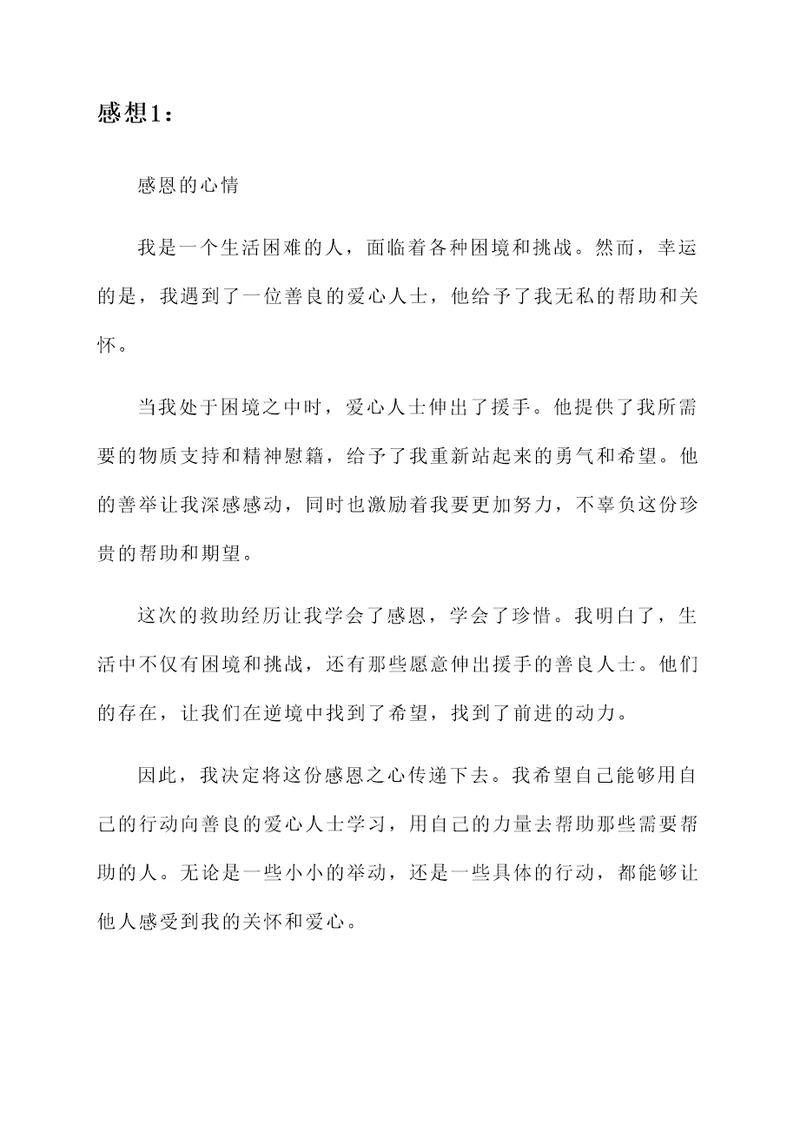 感想1：

感恩的心情

我是一个生活困难的人，面临着各种困境和挑战。然而，幸运的是，我遇到了一位善良的爱心人士，他给予了我无私的帮助和关怀。

当我处于困境之中时，爱心人士伸出了援手。他提供了我所需要的物质支持和精神慰籍，给予了我重新站起来的勇气和希望。他的善举让我深感感动，同时也激励着我要更加努力，不辜负这份珍贵的帮助和期望。

这次的救助经历让我学会了感恩，学会了珍惜。我明白了，生活中不仅有困境和挑战，还有那些愿意伸出援手的善良人士。他们的存在，让我们在逆境中找到了希望，找到了前进的动力。

因此，我决定将这份感恩之心传递下去。我希望自己能够用自己的行动向善良的爱心人士学习，用自己的力量去帮助那些需要帮助的人。无论是一些小小的举动，还是一些具体的行动，都能够让他人感受到我的关怀和爱心。